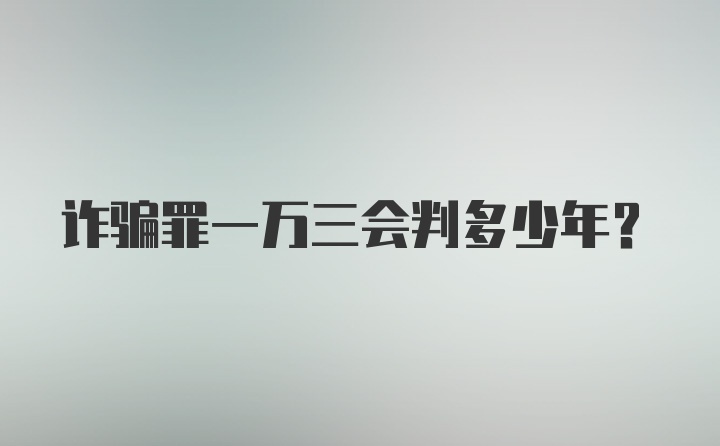 诈骗罪一万三会判多少年？